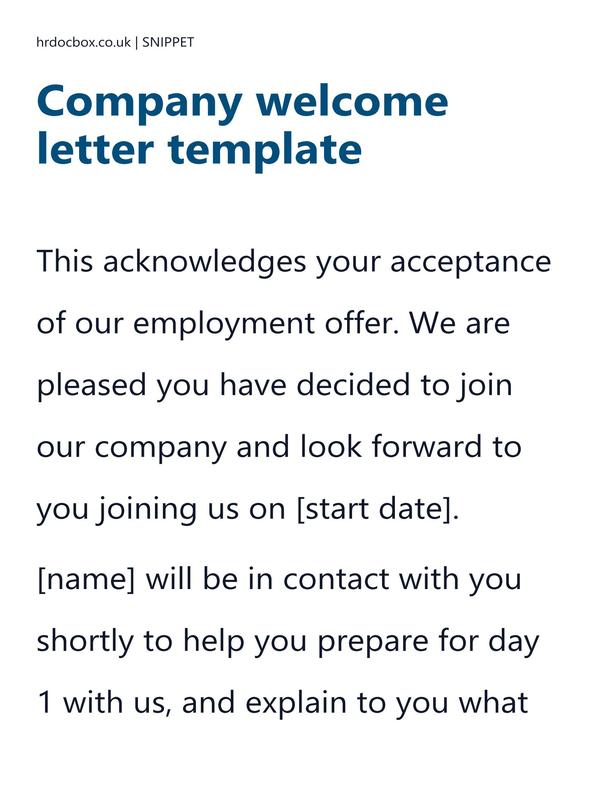 hrdocbox.co.uk | SNIPPET

Company welcome letter template

This acknowledges your acceptance of our employment offer. We are pleased you have decided to join our company and look forward to you joining us on [start date].

[name] will be in contact with you shortly to help you prepare for day 1 with us, and explain to you what